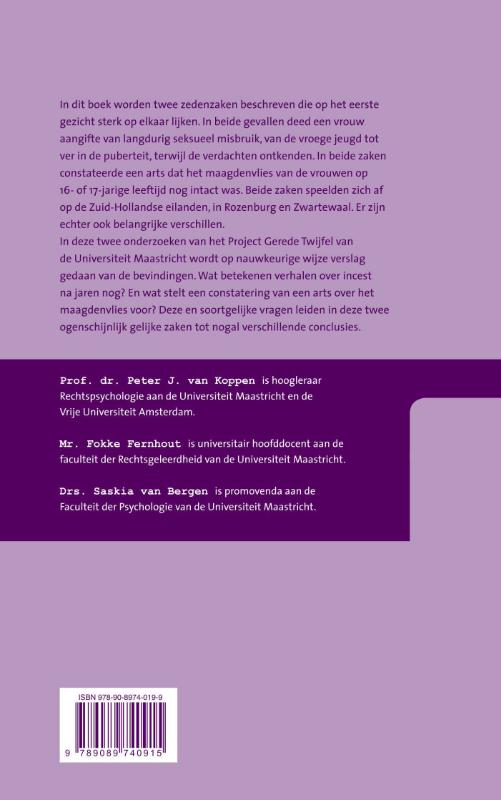 In dit boek worden twee zedenzaken beschreven die op het eerste gezicht sterk op elkaar lijken. In beide gevallen deed een vrouw aangifte van langdurig seksueel misbruik, van de vroege jeugd tot ver in de puberteit, terwijl de verdachten ontkenden. In beide zaken constateerde een arts dat het maagdenvlies van de vrouwen op 16- of 17-jarige leeftijd nog intact was. Beide zaken speelden zich af op de Zuid-Hollandse eilanden, in Rozenburg en Zwartewaal. Er zijn echter ook belangrijke verschillen.
In deze twee onderzoeken van het Project Gerede Twijfel van de Universiteit Maastricht wordt op nauwkeurige wijze verslag gedaan van de bevindingen. Wat betekenen verhalen over incest na jaren nog? En wat stelt een constatering van een arts over het maagdenvlies voor? Deze en soortgelijke vragen leiden in deze twee ogenschijnlijk gelijke zaken tot nogal verschillende conclusies.

Prof. dr. Peter J. van Koppen is hoogleraar Rechtspsychologie aan de Universiteit Maastricht en de Vrije Universiteit Amsterdam.

Mr. Fokke Fernhout is universitair hoofddocent aan de faculteit der Rechtsgeleerdheid van de Universiteit Maastricht.

Drs. Saskia van Bergen is promovenda aan de Faculteit der Psychologie van de Universiteit Maastricht.

ISBN 978-90-8974-019-9

9 789089 740915